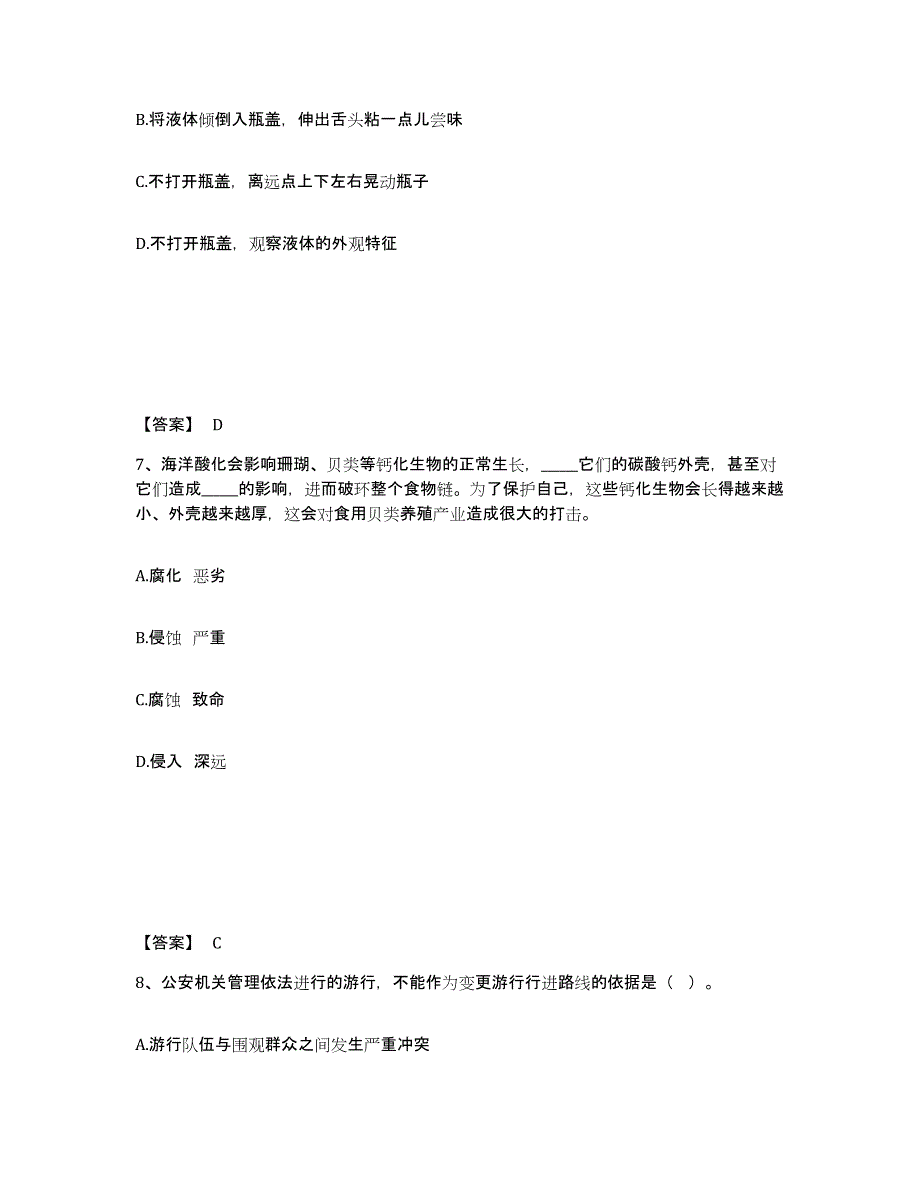 B.将液体倾倒入瓶盖，伸出舌头粘一点儿尝味

C.不打开瓶盖，离远点上下左右晃动瓶子

D.不打开瓶盖，观察液体的外观特征

【答案】 D

7、海洋酸化会影响珊瑚、贝类等钙化生物的正常生长，_____它们的碳酸钙外壳，甚至对它们造成_____的影响，进而破坏整个食物链。为了保护自己，这些钙化生物会长得越来越小、外壳越来越厚，这会对食用贝类养殖产业造成很大的打击。

A.腐化 恶劣

B.侵蚀 严重

C.腐蚀 致命

D.侵入 深远

【答案】 C

8、公安机关管理依法进行的游行，不能作为变更游行行进路线的依据是（ ）。

A.游行队伍与围观群众之间发生严重冲突